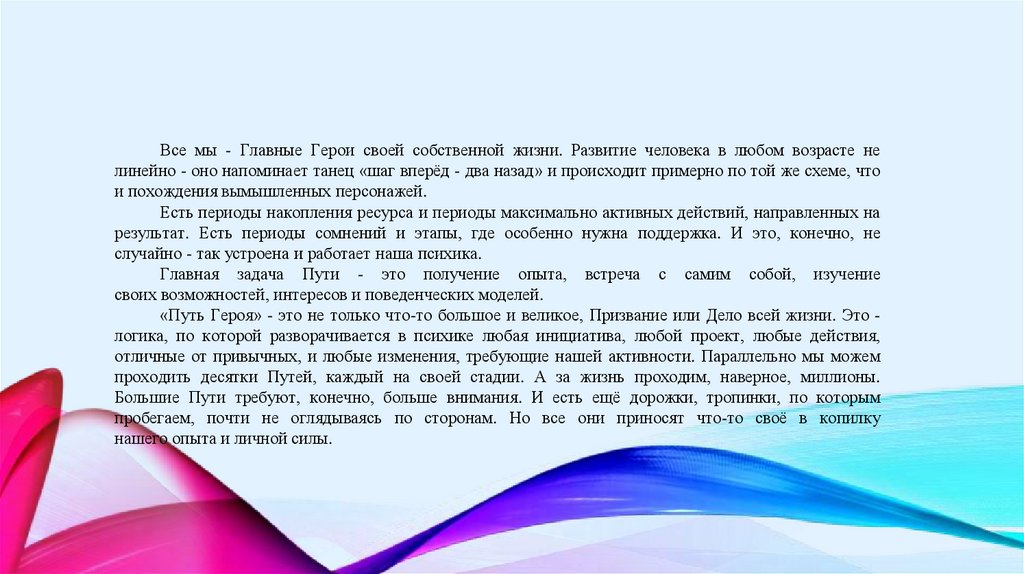 Все мы - Главные Герои своей собственной жизни. Развитие человека в любом возрасте не линейно - оно напоминает танец «шаг вперёд - два назад» и происходит примерно по той же схеме, что и похождения вымышленных персонажей.

Есть периоды накопления ресурса и периоды максимально активных действий, направленных на результат. Есть периоды сомнений и этапы, где особенно нужна поддержка. И это, конечно, не случайно - так устроена и работает наша психика.

Главная задача Пути - это получение опыта, встреча с самим собой, изучение своих возможностей, интересов и поведенческих моделей.

«Путь Героя» - это не только что-то большое и великое, Призвание или Дело всей жизни. Это - логика, по которой разворачивается в психике любая инициатива, любой проект, любые действия, отличные от привычных, и любые изменения, требующие нашей активности. Параллельно мы можем проходить десятки Путей, каждый на своей стадии. А за жизнь проходим, наверное, миллионы. Большие Пути требуют, конечно, больше внимания. И есть ещё дорожки, тропинки, по которым пробегаем, почти не оглядываясь по сторонам. Но все они приносят что-то своё в копилку нашего опыта и личной силы.